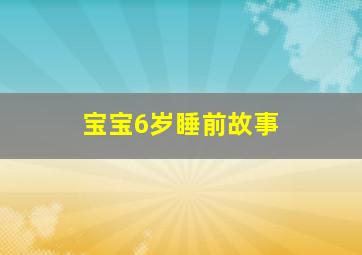 宝宝6岁睡前故事